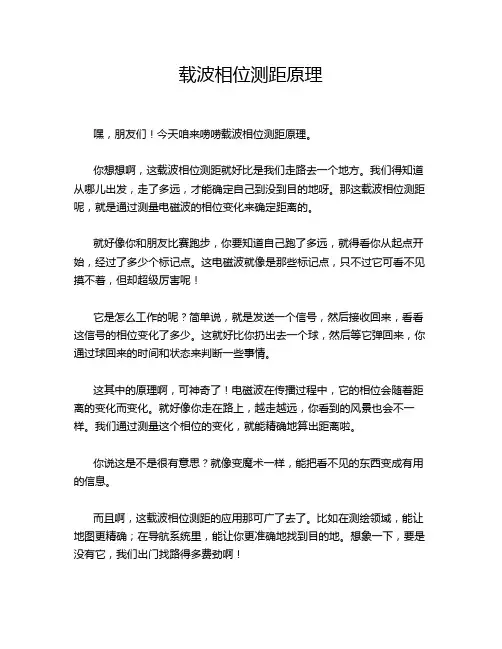 载波相位测距原理

嘿，朋友们！今天咱来唠唠载波相位测距原理。

你想想啊，这载波相位测距就好比是我们走路去一个地方。我们得知道从哪儿出发，走了多远，才能确定自己到没到目的地呀。那这载波相位测距呢，就是通过测量电磁波的相位变化来确定距离的。

就好像你和朋友比赛跑步，你要知道自己跑了多远，就得看你从起点开始，经过了多少个标记点。这电磁波就像是那些标记点，只不过它可看不见摸不着，但却超级厉害呢！

它是怎么工作的呢？简单说，就是发送一个信号，然后接收回来，看看这信号的相位变化了多少。这就好比你扔出去一个球，然后等它弹回来，你通过球回来的时间和状态来判断一些事情。

这其中的原理啊，可神奇了！电磁波在传播过程中，它的相位会随着距离的变化而变化。就好像你走在路上，越走越远，你看到的风景也会不一样。我们通过测量这个相位的变化，就能精确地算出距离啦。

你说这是不是很有意思？就像变魔术一样，能把看不见的东西变成有用的信息。

而且啊，这载波相位测距的应用那可广了去了。比如在测绘领域，能让地图更精确；在导航系统里，能让你更准确地找到目的地。想象一下，要是没有它，我们出门找路得多费劲啊！